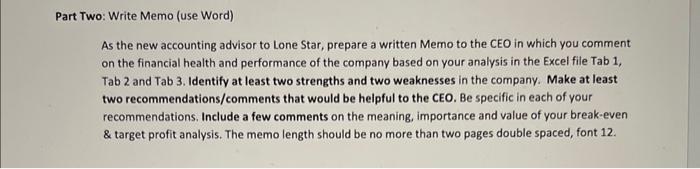 Part Two: Write Memo (use Word)

As the new accounting advisor to Lone Star, prepare a written Memo to the CEO in which you comment on the financial health and performance of the company based on your analysis in the Excel file Tab 1, Tab 2 and Tab 3. Identify at least two strengths and two weaknesses in the company. Make at least two recommendations/comments that would be helpful to the CEO. Be specific in each of your recommendations. Include a few comments on the meaning, importance and value of your break-even & target profit analysis. The memo length should be no more than two pages double spaced, font 12.